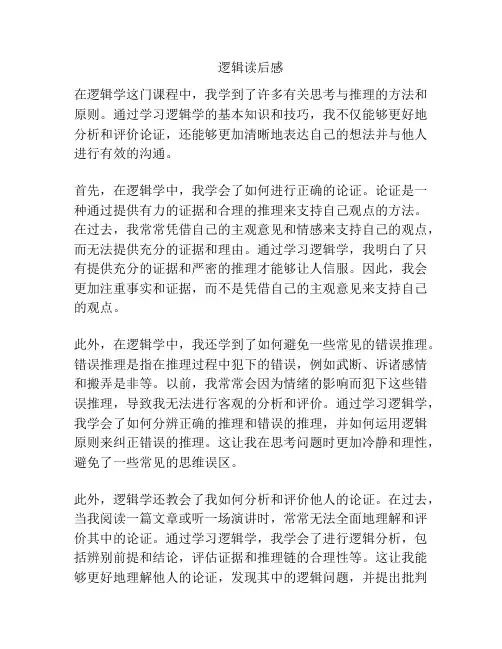 逻辑读后感

在逻辑学这门课程中，我学到了许多有关思考与推理的方法和原则。通过学习逻辑学的基本知识和技巧，我不仅能够更好地分析和评价论证，还能够更加清晰地表达自己的想法并与他人进行有效的沟通。

首先，在逻辑学中，我学会了如何进行正确的论证。论证是一种通过提供有力的证据和合理的推理来支持自己观点的方法。在过去，我常常凭借自己的主观意见和情感来支持自己的观点，而无法提供充分的证据和理由。通过学习逻辑学，我明白了只有提供充分的证据和严密的推理才能够让人信服。因此，我会更加注重事实和证据，而不是凭借自己的主观意见来支持自己的观点。

此外，在逻辑学中，我还学到了如何避免一些常见的错误推理。错误推理是指在推理过程中犯下的错误，例如武断、诉诸感情和搬弄是非等。以前，我常常会因为情绪的影响而犯下这些错误推理，导致我无法进行客观的分析和评价。通过学习逻辑学，我学会了如何分辨正确的推理和错误的推理，并如何运用逻辑原则来纠正错误的推理。这让我在思考问题时更加冷静和理性，避免了一些常见的思维误区。

此外，逻辑学还教会了我如何分析和评价他人的论证。在过去，当我阅读一篇文章或听一场演讲时，常常无法全面地理解和评价其中的论证。通过学习逻辑学，我学会了进行逻辑分析，包括辨别前提和结论，评估证据和推理链的合理性等。这让我能够更好地理解他人的论证，发现其中的逻辑问题，并提出批判